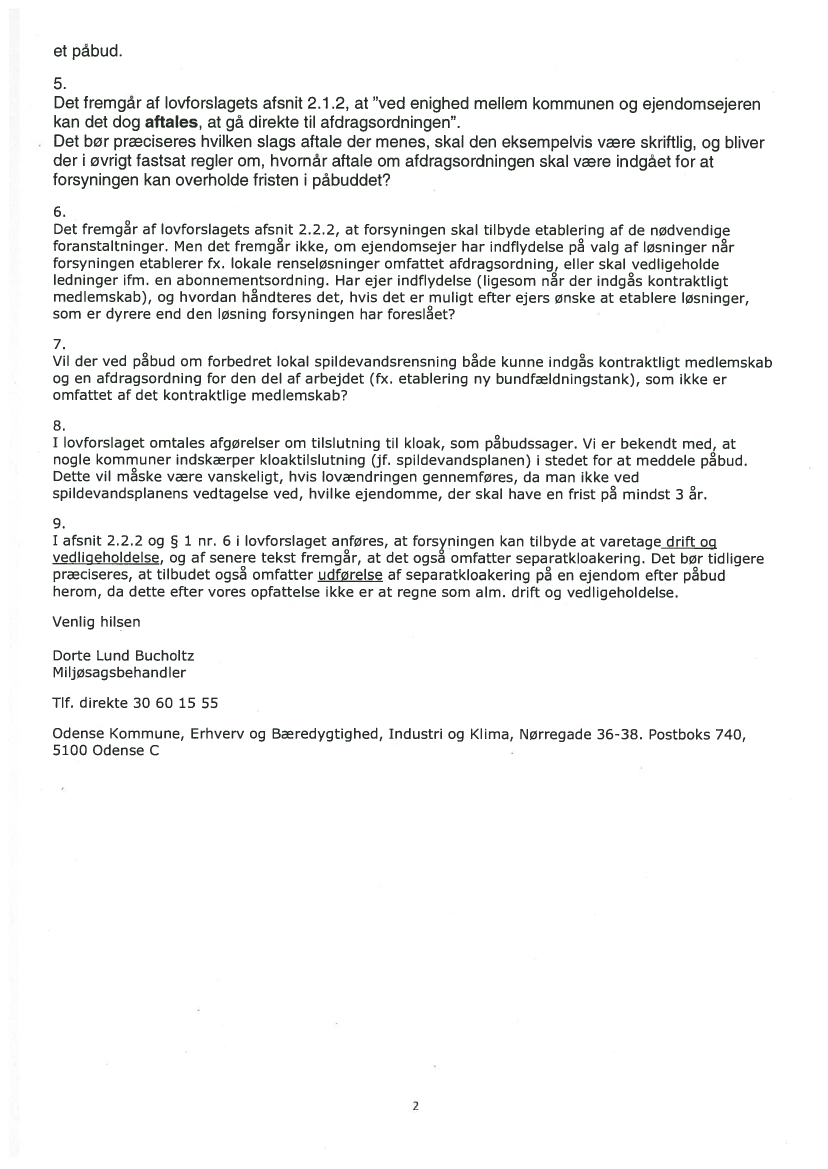 et påbud.

5.
Det fremgår af lovforslagets afsnit 2.1.2, at "ved enighed mellem kommunen og ejendomsejeren kan det dog aftales, at gå direkte til afdragsordningen".
Det bør præciseres hvilken slags aftale der menes, skal den eksempelvis være skriftlig, og bliver der i øvrigt fastsat regler om, hvornår aftale om afdragsordningen skal være indgået for at forsyningen kan overholde fristen i påbuddet?

6.
Det fremgår af lovforslagets afsnit 2.2.2, at forsyningen skal tilbyde etablering af de nødvendige foranstaltninger. Men det fremgår ikke, om ejendomsejer har indflydelse på valg af løsninger når forsyningen etablerer fx. lokale renseløsninger omfattet afdragsordning, eller skal vedligeholde ledninger ifm. en abonnementsordning. Har ejer indflydelse (ligesom når der indgås kontraktligt medlemskab), og hvordan håndteres det, hvis det er muligt efter ejers ønske at etablere løsninger, som er dyrere end den løsning forsyningen har foreslået?

7.
Vil der ved påbud om forbedret lokal spildevandsrensning både kunne indgås kontraktligt medlemskab og en afdragsordning for den del af arbejdet (fx. etablering ny bundfældningstank), som ikke er omfattet af det kontraktlige medlemskab?

8.
I lovforslaget omtales afgørelser om tilslutning til kloak, som påbudssager. Vi er bekendt med, at nogle kommuner indskærper kloaktilslutning (jf. spildevandsplanen) i stedet for at meddele påbud. Dette vil måske være vanskeligt, hvis lovændringen gennemføres, da man ikke ved spildevandsplanens vedtagelse ved, hvilke ejendomme, der skal have en frist på mindst 3 år.

9.
I afsnit 2.2.2 og § 1 nr. 6 i lovforslaget anføres, at forsyningen kan tilbyde at varetage drift og vedligeholdelse, og af senere tekst fremgår, at det også omfatter separatkloakering. Det bør tidligere præciseres, at tilbudet også omfatter udførelse af separatkloakering på en ejendom efter påbud herom, da dette efter vores opfattelse ikke er at regne som alm. drift og vedligeholdelse.

Venlig hilsen

Dorte Lund Bucholtz
Miljøsagsbehandler

Tlf. direkte 30 60 15 55

Odense Kommune, Erhverv og Bæredygtighed, Industri og Klima, Nørregade 36-38. Postboks 740, 5100 Odense C

2